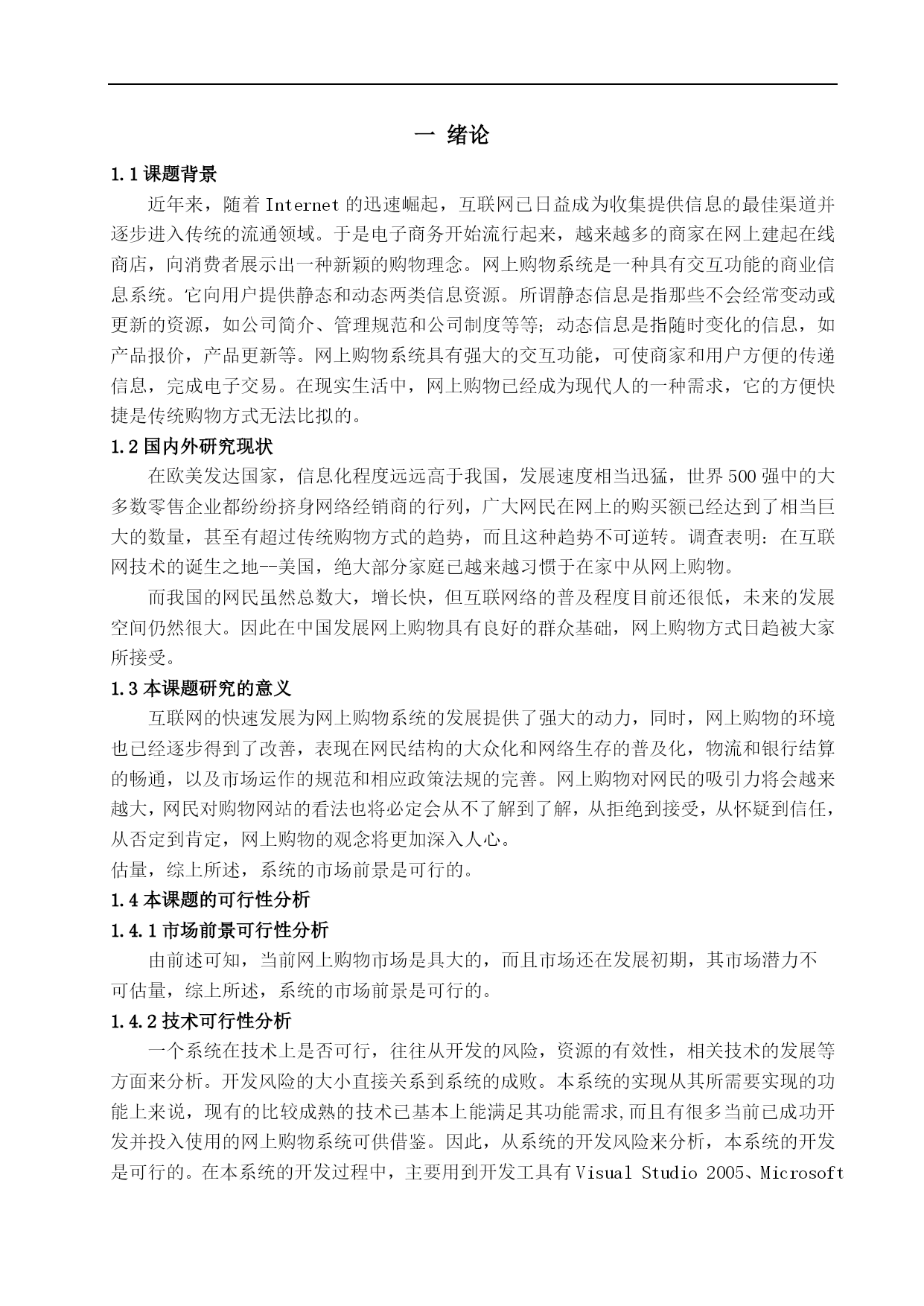 一 绪论

1.1 课题背景

近年来，随着 Internet 的迅速崛起，互联网已日益成为收集提供信息的最佳渠道并逐步进入传统的流通领域。于是电子商务开始流行起来，越来越多的商家在网上建起在线商店，向消费者展示出一种新颖的购物理念。网上购物系统是一种具有交互功能的商业信息系统。它向用户提供静态和动态两类信息资源。所谓静态信息是指那些不会经常变动或更新的资源，如公司简介、管理规范和公司制度等等；动态信息是指随时变化的信息，如产品报价，产品更新等。网上购物系统具有强大的交互功能，可使商家和用户方便的传递信息，完成电子交易。在现实生活中，网上购物已经成为现代人的一种需求，它的方便快捷是传统购物方式无法比拟的。

1.2 国内外研究现状

在欧美发达国家，信息化程度远远高于我国，发展速度相当迅猛，世界 500 强中的大多数零售企业都纷纷挤身网络经销商的行列，广大网民在网上的购买额已经达到了相当巨大的数量，甚至有超过传统购物方式的趋势，而且这种趋势不可逆转。调查表明：在互联网技术的诞生之地--美国，绝大部分家庭已越来越习惯于在家中从网上购物。

而我国的网民虽然总数大，增长快，但互联网络的普及程度目前还很低，未来的发展空间仍然很大。因此在中国发展网上购物具有良好的群众基础，网上购物方式日趋被大家所接受。

1.3 本课题研究的意义

互联网的快速发展为网上购物系统的发展提供了强大的动力，同时，网上购物的环境也已经逐步得到了改善，表现在网民结构的大众化和网络生存的普及化，物流和银行结算的畅通，以及市场运作的规范和相应政策法规的完善。网上购物对网民的吸引力将会越来越大，网民对购物网站的看法也将必定会从不了解到了解，从拒绝到接受，从怀疑到信任，从否定到肯定，网上购物的观念将更加深入人心。
估量，综上所述，系统的市场前景是可行的。

1.4 本课题的可行性分析

1.4.1 市场前景可行性分析

由前述可知，当前网上购物市场是具大的，而且市场还在发展初期，其市场潜力不可估量，综上所述，系统的市场前景是可行的。

1.4.2 技术可行性分析

一个系统在技术上是否可行，往往从开发的风险，资源的有效性，相关技术的发展等方面来分析。开发风险的大小直接关系到系统的成败。本系统的实现从其所需要实现的功能上来说，现有的比较成熟的技术已基本上能满足其功能需求,而且有很多当前已成功开发并投入使用的网上购物系统可供借鉴。因此，从系统的开发风险来分析，本系统的开发是可行的。在本系统的开发过程中，主要用到开发工具有 Visual Studio 2005、Microsoft